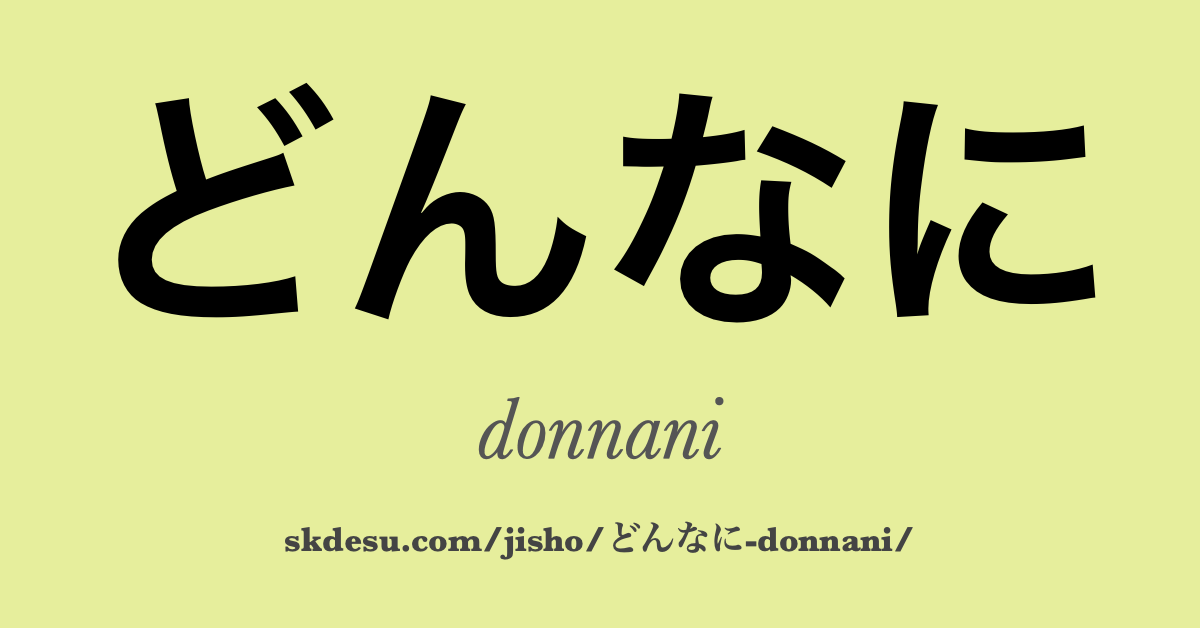 どんなに

donnani

skdesu.com/jisho/どんなに-donnani/